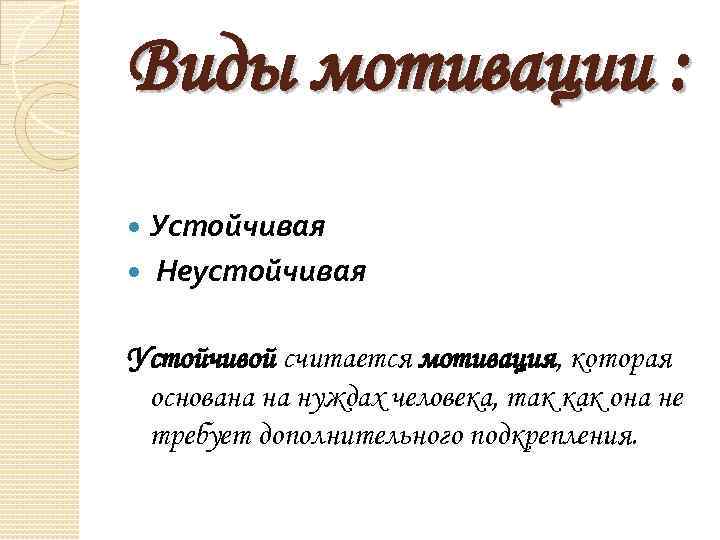 Виды мотивации :

• Устойчивая
• Неустойчивая

Устойчивой считается мотивация, которая основана на нуждах человека, так как она не требует дополнительного подкрепления.